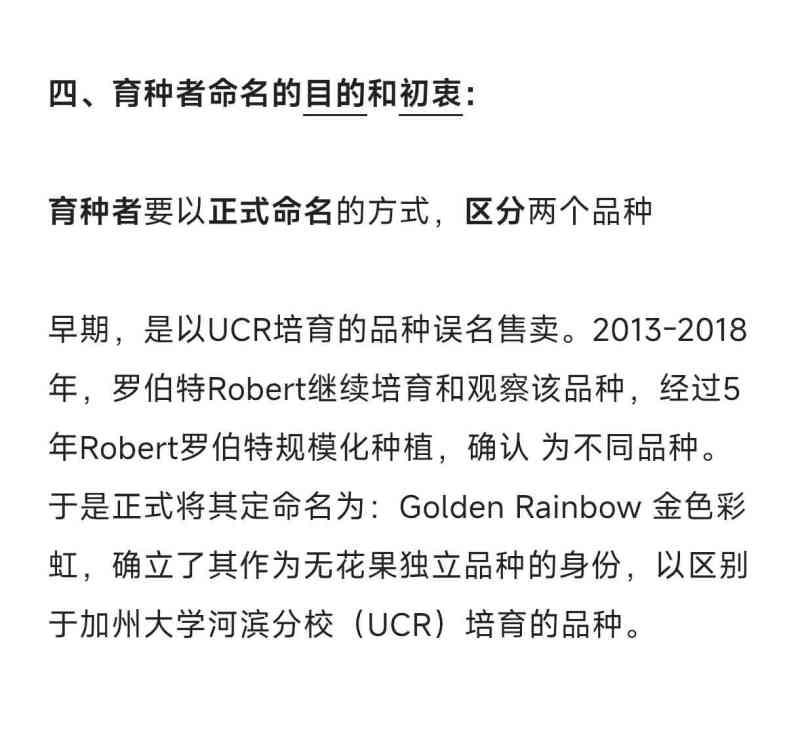 四、育种者命名的目的和初衷：

育种者要以正式命名的方式，区分两个品种

早期，是以UCR培育的品种误名售卖。2013-2018年，罗伯特Robert继续培育和观察该品种，经过5年Robert罗伯特规模化种植，确认 为不同品种。于是正式将其定命名为：Golden Rainbow 金色彩虹，确立了其作为无花果独立品种的身份，以区别于加州大学河滨分校（UCR）培育的品种。